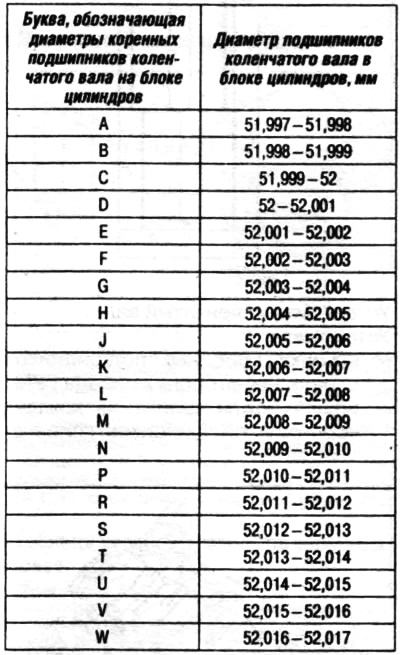 | Буква, обозначающая диаметры коренных подшипников коленчатого вала на блоке цилиндров | Диаметр подшипников коленчатого вала в блоке цилиндров, мм |
|---|---|
| A | 51,997 – 51,998 |
| B | 51,998 – 51,999 |
| C | 51,999 – 52 |
| D | 52 – 52,001 |
| E | 52,001 – 52,002 |
| F | 52,002 – 52,003 |
| G | 52,003 – 52,004 |
| H | 52,004 – 52,005 |
| J | 52,005 – 52,006 |
| K | 52,006 – 52,007 |
| L | 52,007 – 52,008 |
| M | 52,008 – 52,009 |
| N | 52,009 – 52,010 |
| P | 52,010 – 52,011 |
| R | 52,011 – 52,012 |
| S | 52,012 – 52,013 |
| T | 52,013 – 52,014 |
| U | 52,014 – 52,015 |
| V | 52,015 – 52,016 |
| W | 52,016 – 52,017 |